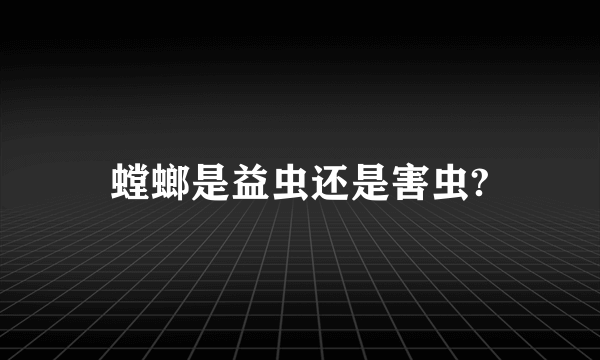 螳螂是益虫还是害虫?